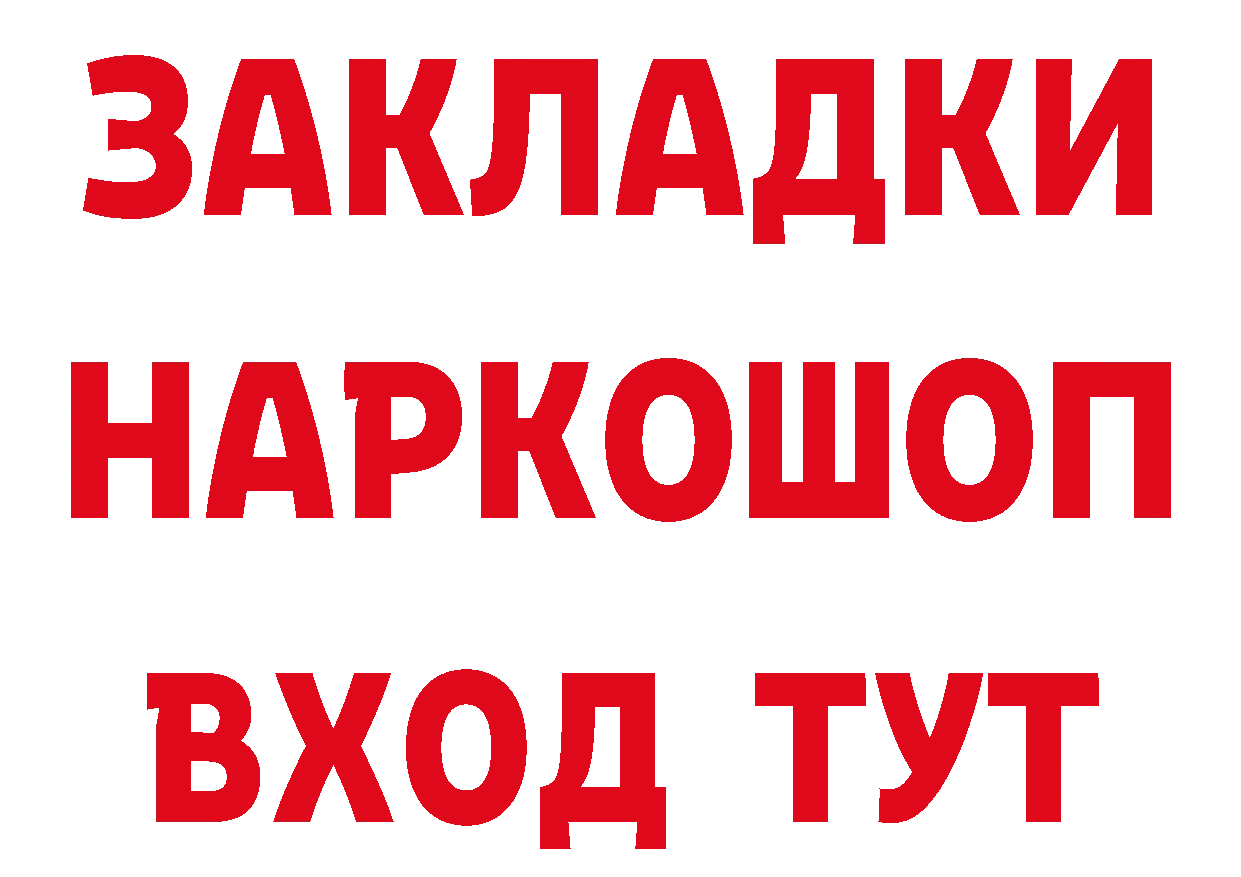 ЗАКЛАДКИ НАРКОШОП ВХОД ТУТ